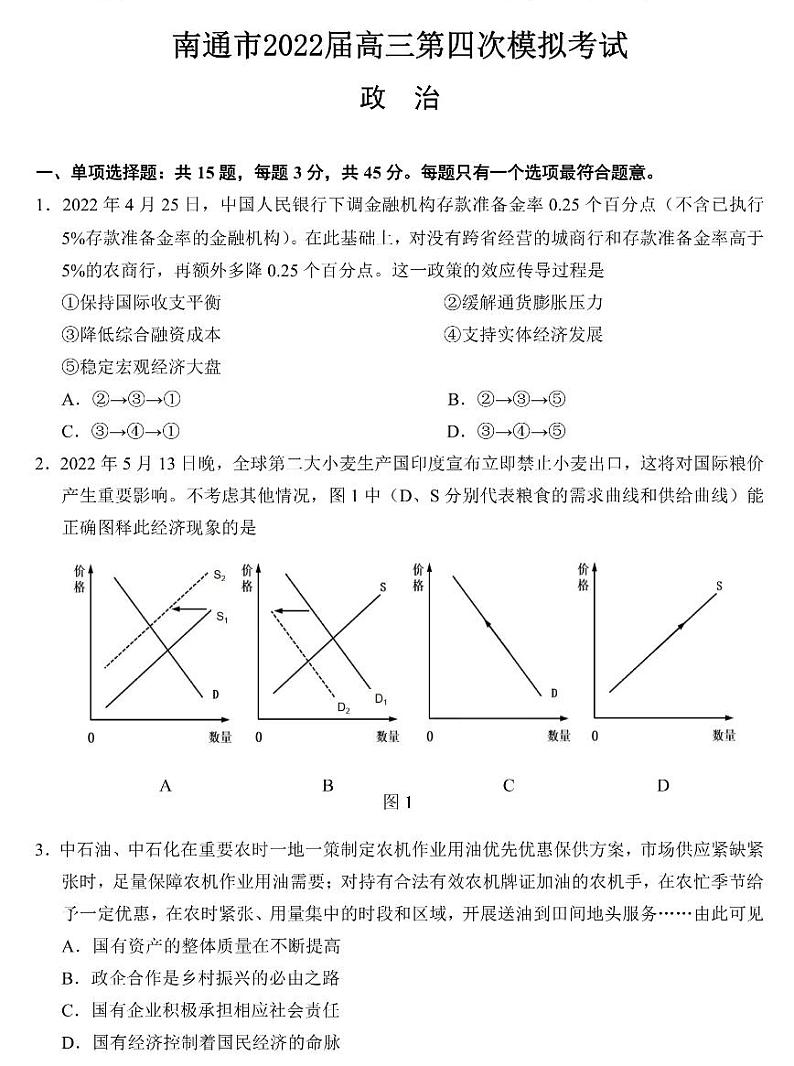 南通市2022届高三第四次模拟考试

政　治

一、单项选择题：共 15 题，每题 3 分，共 45 分。每题只有一个选项最符合题意。

1．2022 年 4 月 25 日，中国人民银行下调金融机构存款准备金率 0.25 个百分点（不含已执行 5%存款准备金率的金融机构）。在此基础上，对没有跨省经营的城商行和存款准备金率高于 5%的农商行，再额外多降 0.25 个百分点。这一政策的效应传导过程是

①保持国际收支平衡
②缓解通货膨胀压力
③降低综合融资成本
④支持实体经济发展
⑤稳定宏观经济大盘

A．②→③→①
B．②→③→⑤
C．③→④→①
D．③→④→⑤

2．2022 年 5 月 13 日晚，全球第二大小麦生产国印度宣布立即禁止小麦出口，这将对国际粮价产生重要影响。不考虑其他情况，图 1 中（D、S 分别代表粮食的需求曲线和供给曲线）能正确图释此经济现象的是

价格 $S_2$ $S_1$ D 0 数量
价格 S $D_1$ $D_2$ 0 数量
价格 D 0 数量
价格 S 0 数量

A　B　C　D

图 1

3．中石油、中石化在重要农时一地一策制定农机作业用油优先优惠保供方案，市场供应紧缺紧张时，足量保障农机作业用油需要；对持有合法有效农机牌证加油的农机手，在农忙季节给予一定优惠，在农时紧张、用量集中的时段和区域，开展送油到田间地头服务……由此可见

A．国有资产的整体质量在不断提高
B．政企合作是乡村振兴的必由之路
C．国有企业积极承担相应社会责任
D．国有经济控制着国民经济的命脉